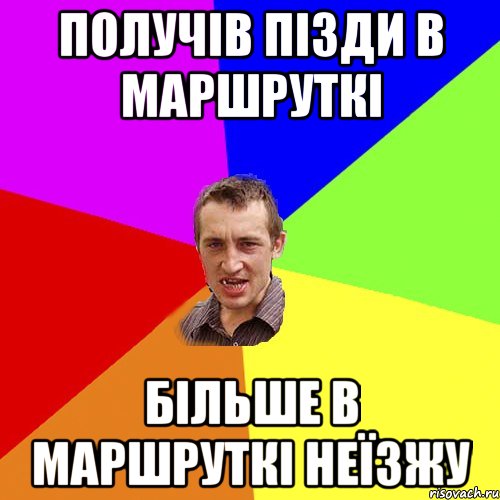 ПОЛУЧІВ ПІЗДИ В МАРШРУТКІ

БІЛЬШЕ В МАРШРУТКІ НЕЇЗЖУ

risovach.ru